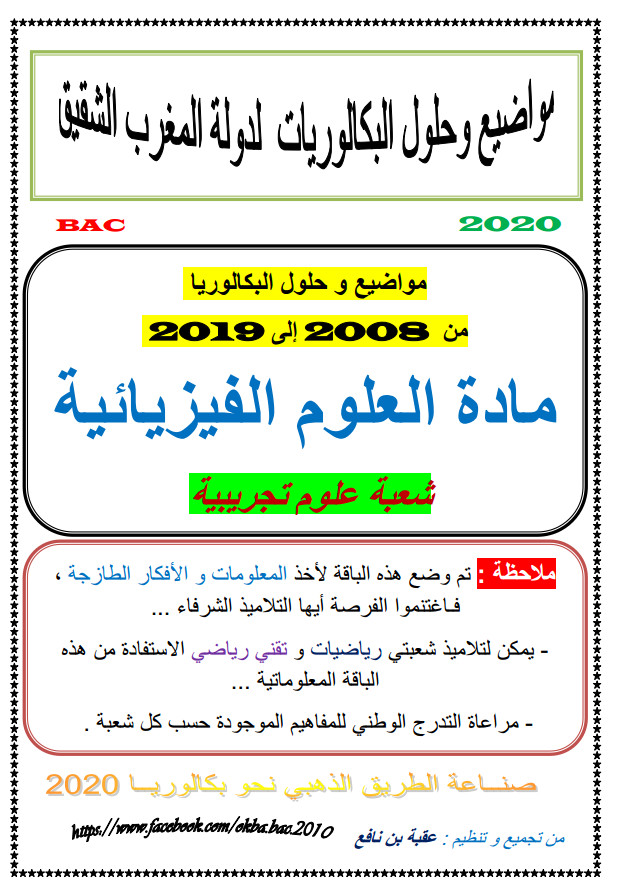 مواضيع وحلول البكالوريات لدولة المغرب الشقيق

BAC

2020

مواضيع و حلول البكالوريا

من 2008 إلى 2019

مادة العلوم الفيزيائية

شعبة علوم تجريبية

ملاحظة : تم وضع هذه الباقة لأخذ المعلومات و الأفكار الطازجة ، فـاغتنموا الفرصة أيها التلاميذ الشرفاء ...

- يمكن لتلاميذ شعبتي رياضيات و تقني رياضي الاستفادة من هذه الباقة المعلوماتية ...

- مراعاة التدرج الوطني للمفاهيم الموجودة حسب كل شعبة .

صنـــاعة الطريق الذهبي نحو بكالوريـــا 2020

من تجميع و تنظيم : عقبة بن نافع

https://www.facebook.com/okba.bac.2010